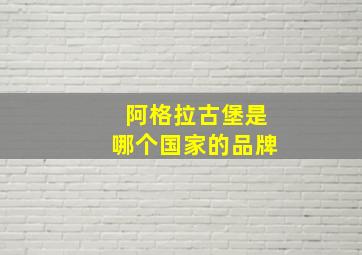 阿格拉古堡是
哪个国家的品牌